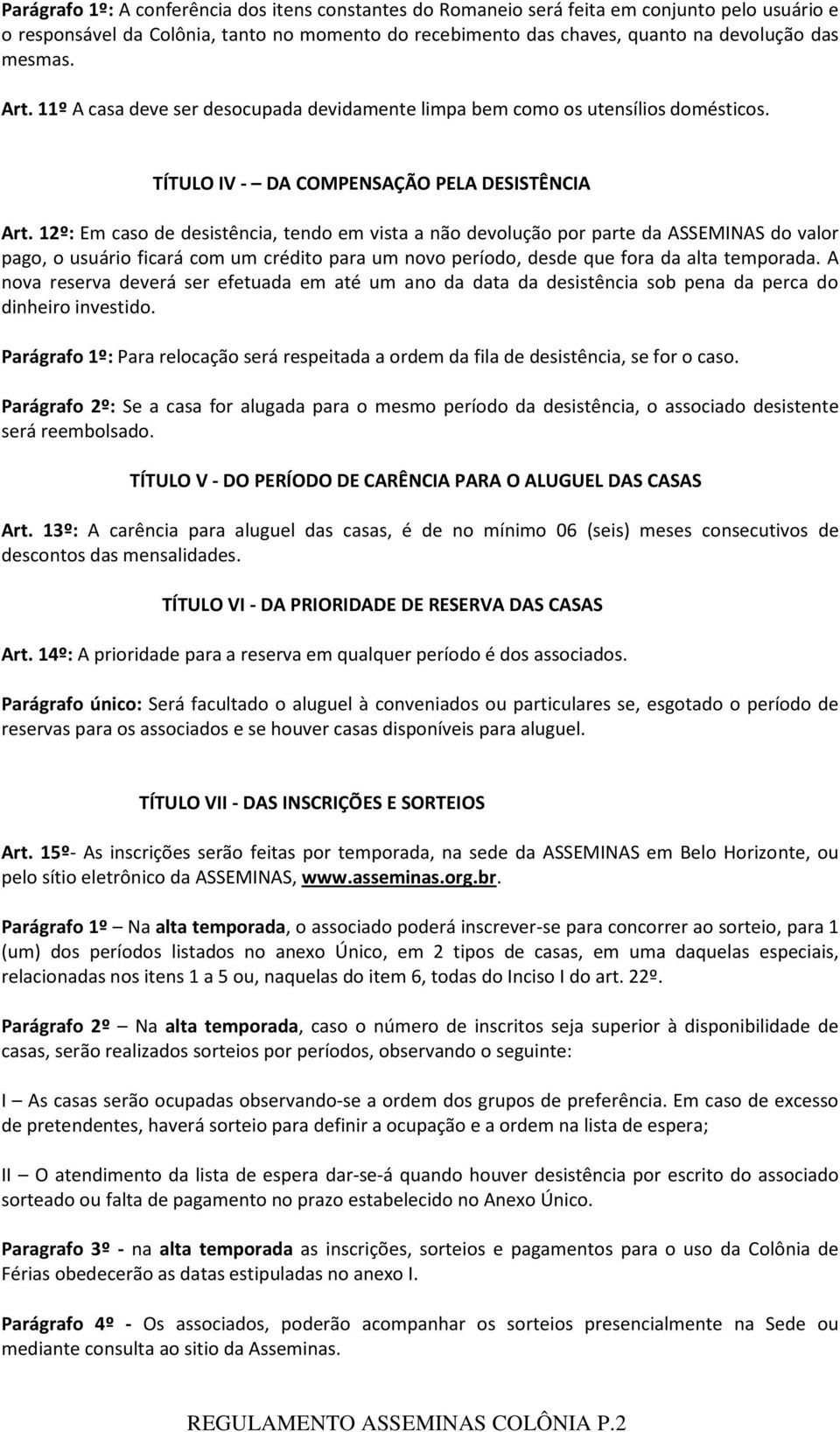 Parágrafo 1º: A conferência dos itens constantes do Romaneio será feita em conjunto pelo usuário e o responsável da Colônia, tanto no momento do recebimento das chaves, quanto na devolução das mesmas.

Art. 11º A casa deve ser desocupada devidamente limpa bem como os utensílios domésticos.

TÍTULO IV - – DA COMPENSAÇÃO PELA DESISTÊNCIA

Art. 12º: Em caso de desistência, tendo em vista a não devolução por parte da ASSEMINAS do valor pago, o usuário ficará com um crédito para um novo período, desde que fora da alta temporada. A nova reserva deverá ser efetuada em até um ano da data da desistência sob pena da perca do dinheiro investido.

Parágrafo 1º: Para relocação será respeitada a ordem da fila de desistência, se for o caso.

Parágrafo 2º: Se a casa for alugada para o mesmo período da desistência, o associado desistente será reembolsado.

TÍTULO V - DO PERÍODO DE CARÊNCIA PARA O ALUGUEL DAS CASAS

Art. 13º: A carência para aluguel das casas, é de no mínimo 06 (seis) meses consecutivos de descontos das mensalidades.

TÍTULO VI - DA PRIORIDADE DE RESERVA DAS CASAS

Art. 14º: A prioridade para a reserva em qualquer período é dos associados.

Parágrafo único: Será facultado o aluguel à conveniados ou particulares se, esgotado o período de reservas para os associados e se houver casas disponíveis para aluguel.

TÍTULO VII - DAS INSCRIÇÕES E SORTEIOS

Art. 15º- As inscrições serão feitas por temporada, na sede da ASSEMINAS em Belo Horizonte, ou pelo sítio eletrônico da ASSEMINAS, www.asseminas.org.br.

Parágrafo 1º – Na alta temporada, o associado poderá inscrever-se para concorrer ao sorteio, para 1 (um) dos períodos listados no anexo Único, em 2 tipos de casas, em uma daquelas especiais, relacionadas nos itens 1 a 5 ou, naquelas do item 6, todas do Inciso I do art. 22º.

Parágrafo 2º – Na alta temporada, caso o número de inscritos seja superior à disponibilidade de casas, serão realizados sorteios por períodos, observando o seguinte:

I – As casas serão ocupadas observando-se a ordem dos grupos de preferência. Em caso de excesso de pretendentes, haverá sorteio para definir a ocupação e a ordem na lista de espera;

II – O atendimento da lista de espera dar-se-á quando houver desistência por escrito do associado sorteado ou falta de pagamento no prazo estabelecido no Anexo Único.

Paragrafo 3º - na alta temporada as inscrições, sorteios e pagamentos para o uso da Colônia de Férias obedecerão as datas estipuladas no anexo I.

Parágrafo 4º - Os associados, poderão acompanhar os sorteios presencialmente na Sede ou mediante consulta ao sitio da Asseminas.

REGULAMENTO ASSEMINAS COLÔNIA P.2